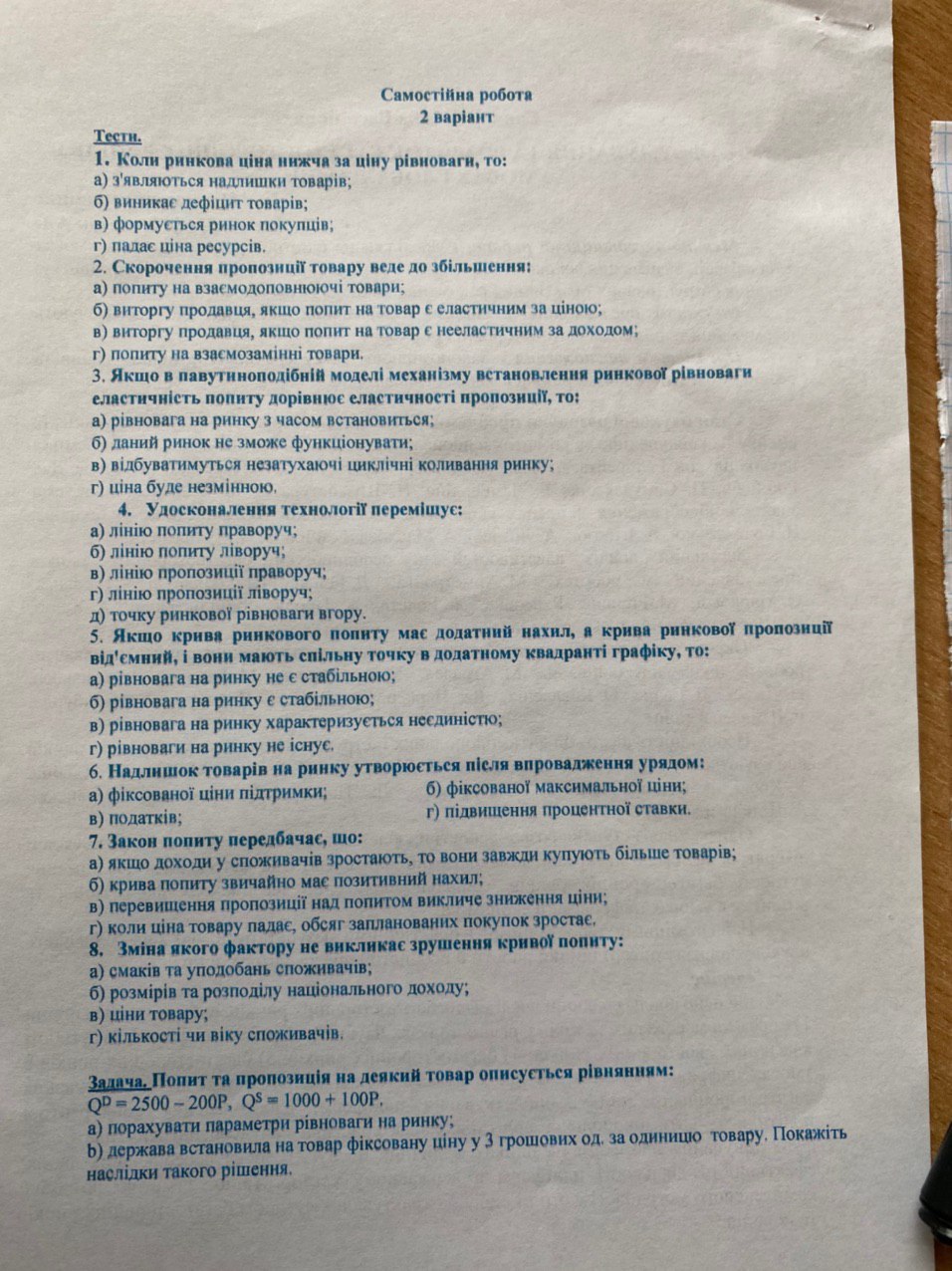 Самостійна робота
2 варіант

Тести.

1. Коли ринкова ціна нижча за ціну рівноваги, то:
а) з'являються надлишки товарів;
б) виникає дефіцит товарів;
в) формується ринок покупців;
г) падає ціна ресурсів.

2. Скорочення пропозиції товару веде до збільшення:
а) попиту на взаємодоповнюючі товари;
б) виторгу продавця, якщо попит на товар є еластичним за ціною;
в) виторгу продавця, якщо попит на товар є нееластичним за доходом;
г) попиту на взаємозамінні товари.

3. Якщо в павутиноподібній моделі механізму встановлення ринкової рівноваги еластичність попиту дорівнює еластичності пропозиції, то:
а) рівновага на ринку з часом встановиться;
б) даний ринок не зможе функціонувати;
в) відбуватимуться незатухаючі циклічні коливання ринку;
г) ціна буде незмінною.

4. Удосконалення технології переміщує:
а) лінію попиту праворуч;
б) лінію попиту ліворуч;
в) лінію пропозиції праворуч;
г) лінію пропозиції ліворуч;
д) точку ринкової рівноваги вгору.

5. Якщо крива ринкового попиту має додатний нахил, а крива ринкової пропозиції від'ємний, і вони мають спільну точку в додатному квадранті графіку, то:
а) рівновага на ринку не є стабільною;
б) рівновага на ринку є стабільною;
в) рівновага на ринку характеризується неєдиністю;
г) рівноваги на ринку не існує.

6. Надлишок товарів на ринку утворюється після впровадження урядом:
а) фіксованої ціни підтримки;
б) фіксованої максимальної ціни;
в) податків;
г) підвищення процентної ставки.

7. Закон попиту передбачає, що:
а) якщо доходи у споживачів зростають, то вони завжди купують більше товарів;
б) крива попиту звичайно має позитивний нахил;
в) перевищення пропозиції над попитом викличе зниження ціни;
г) коли ціна товару падає, обсяг запланованих покупок зростає.

8. Зміна якого фактору не викликає зрушення кривої попиту:
а) смаків та уподобань споживачів;
б) розмірів та розподілу національного доходу;
в) ціни товару;
г) кількості чи віку споживачів.

Задача. Попит та пропозиція на деякий товар описується рівнянням:
$Q^D = 2500 - 200P$, $Q^S = 1000 + 100P$.
а) порахувати параметри рівноваги на ринку;
b) держава встановила на товар фіксовану ціну у 3 грошових од. за одиницю товару. Покажіть наслідки такого рішення.